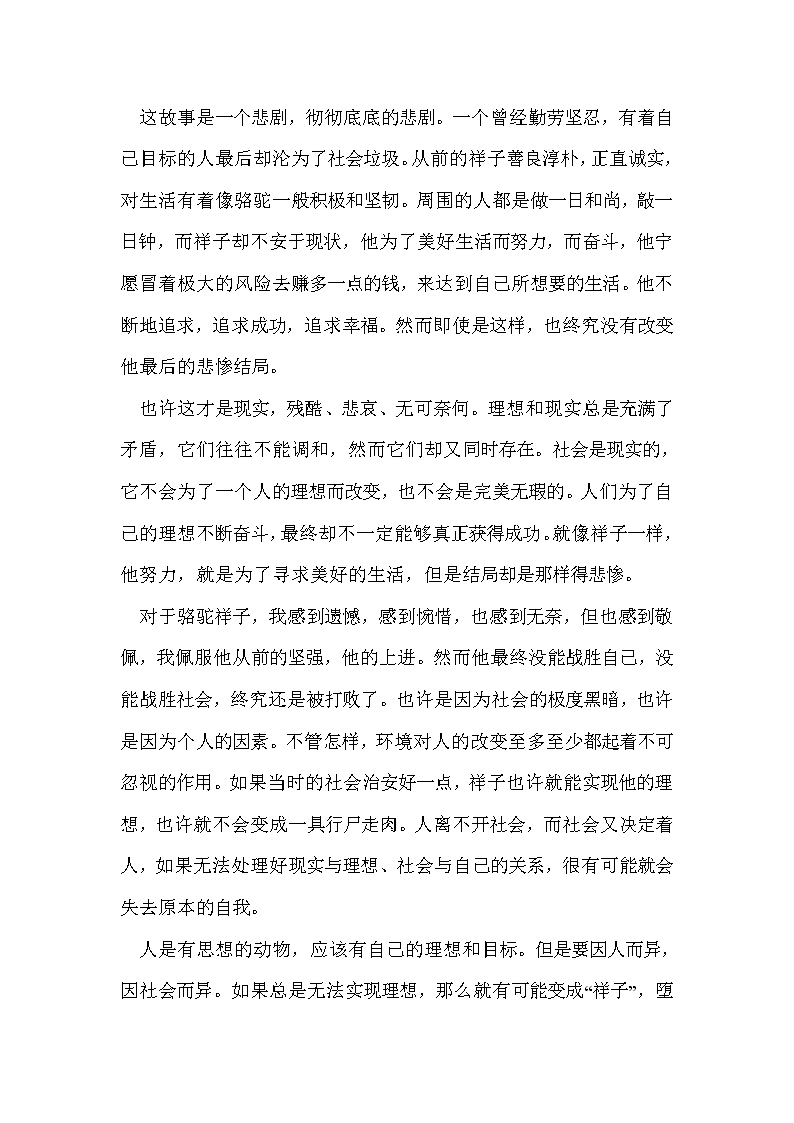 这故事是一个悲剧，彻彻底底的悲剧。一个曾经勤劳坚忍，有着自己目标的人最后却沦为了社会垃圾。从前的祥子善良淳朴，正直诚实，对生活有着像骆驼一般积极和坚韧。周围的人都是做一日和尚，敲一日钟，而祥子却不安于现状，他为了美好生活而努力，而奋斗，他宁愿冒着极大的风险去赚多一点的钱，来达到自己所想要的生活。他不断地追求，追求成功，追求幸福。然而即使是这样，也终究没有改变他最后的悲惨结局。

也许这才是现实，残酷、悲哀、无可奈何。理想和现实总是充满了矛盾，它们往往不能调和，然而它们却又同时存在。社会是现实的，它不会为了一个人的理想而改变，也不会是完美无瑕的。人们为了自己的理想不断奋斗，最终却不一定能够真正获得成功。就像祥子一样，他努力，就是为了寻求美好的生活，但是结局却是那样得悲惨。

对于骆驼祥子，我感到遗憾，感到惋惜，也感到无奈，但也感到敬佩，我佩服他从前的坚强，他的上进。然而他最终没能战胜自己，没能战胜社会，终究还是被打败了。也许是因为社会的极度黑暗，也许是因为个人的因素。不管怎样，环境对人的改变至多至少都起着不可忽视的作用。如果当时的社会治安好一点，祥子也许就能实现他的理想，也许就不会变成一具行尸走肉。人离不开社会，而社会又决定着人，如果无法处理好现实与理想、社会与自己的关系，很有可能就会失去原本的自我。

人是有思想的动物，应该有自己的理想和目标。但是要因人而异，因社会而异。如果总是无法实现理想，那么就有可能变成“祥子”，堕